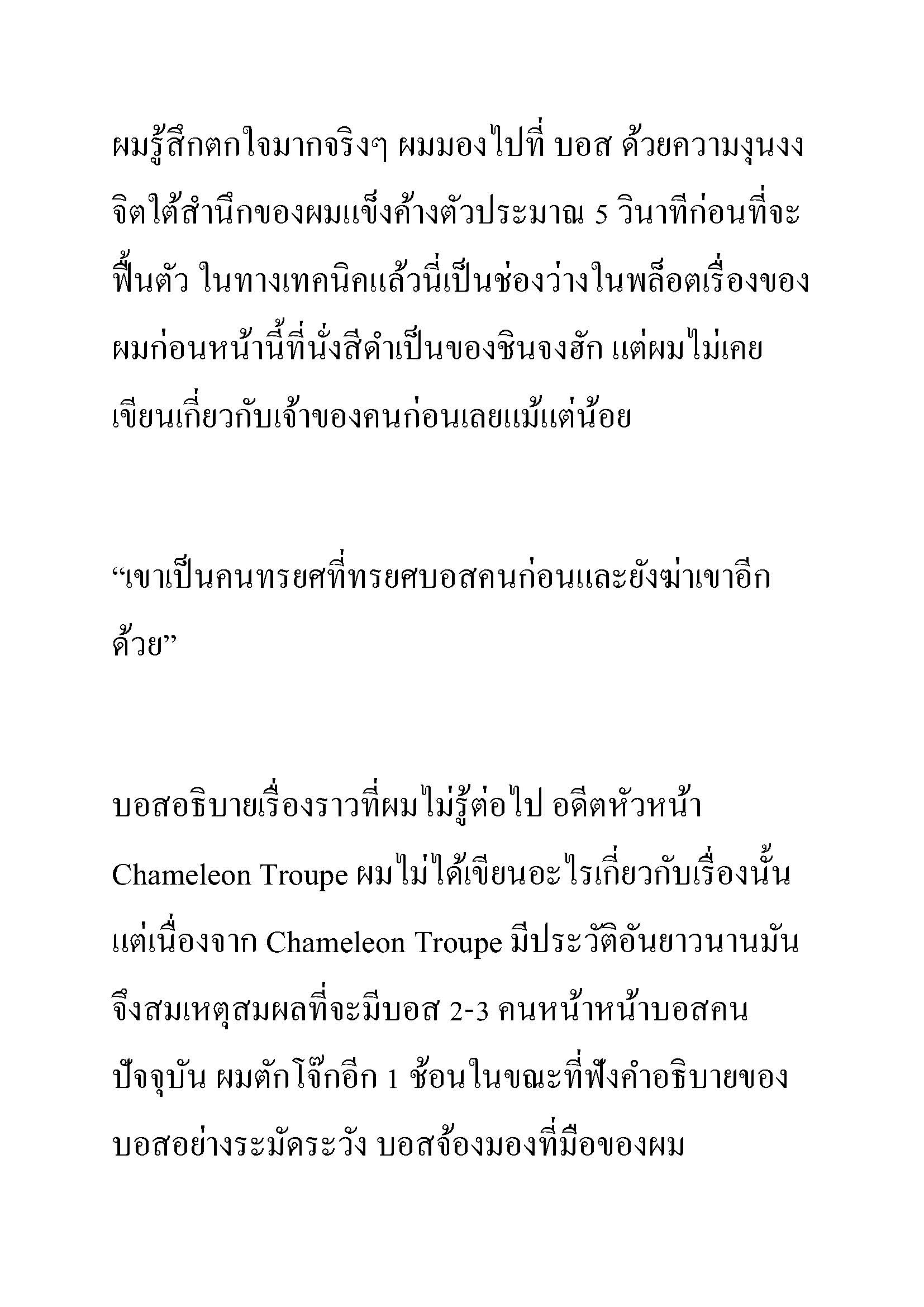 ผมรู้สึกตกใจมากจริงๆ ผมมองไปที่ บอส ด้วยความงุนงง จิตใต้สำนึกของผมแข็งค้างตัวประมาณ 5 วินาทีก่อนที่จะฟื้นตัว ในทางเทคนิคแล้วนี่เป็นช่องว่างในพล็อตเรื่องของผมก่อนหน้านี้ที่นั่งสีดำเป็นของชินจงฮัก แต่ผมไม่เคยเขียนเกี่ยวกับเจ้าของคนก่อนเลยแม้แต่น้อย

“เขาเป็นคนทรยศที่ทรยศบอสคนก่อนและยังฆ่าเขาอีกด้วย”

บอสอธิบายเรื่องราวที่ผมไม่รู้ต่อไป อดีตหัวหน้า Chameleon Troupe ผมไม่ได้เขียนอะไรเกี่ยวกับเรื่องนั้น แต่เนื่องจาก Chameleon Troupe มีประวัติอันยาวนานมันจึงสมเหตุสมผลที่จะมีบอส 2-3 คนหน้าหน้าบอสคนปัจจุบัน ผมตักโจ๊กอีก 1 ช้อนในขณะที่ฟังคำอธิบายของบอสอย่างระมัดระวัง บอสจ้องมองที่มือของผม